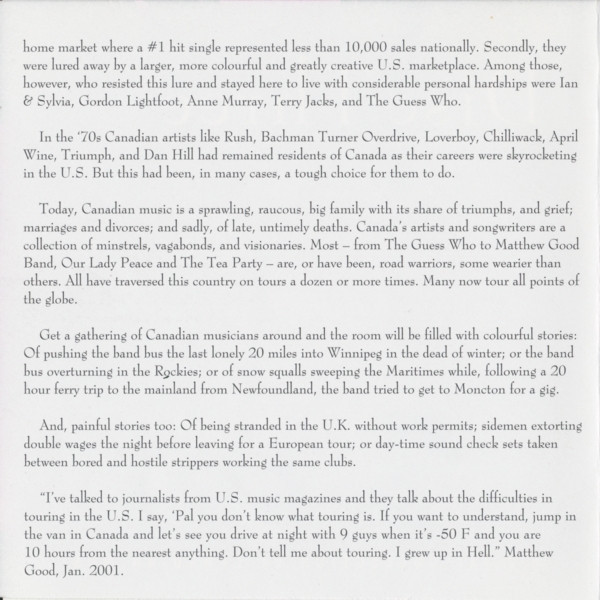 home market where a #1 hit single represented less than 10,000 sales nationally. Secondly, they were lured away by a larger, more colourful and greatly creative U.S. marketplace. Among those, however, who resisted this lure and stayed here to live with considerable personal hardships were Ian & Sylvia, Gordon Lightfoot, Anne Murray, Terry Jacks, and The Guess Who.

In the '70s Canadian artists like Rush, Bachman Turner Overdrive, Loverboy, Chilliwack, April Wine, Triumph, and Dan Hill had remained residents of Canada as their careers were skyrocketing in the U.S. But this had been, in many cases, a tough choice for them to do.

Today, Canadian music is a sprawling, raucous, big family with its share of triumphs, and grief; marriages and divorces; and sadly, of late, untimely deaths. Canada's artists and songwriters are a collection of minstrels, vagabonds, and visionaries. Most – from The Guess Who to Matthew Good Band, Our Lady Peace and The Tea Party – are, or have been, road warriors, some wearier than others. All have traversed this country on tours a dozen or more times. Many now tour all points of the globe.

Get a gathering of Canadian musicians around and the room will be filled with colourful stories: Of pushing the band bus the last lonely 20 miles into Winnipeg in the dead of winter; or the band bus overturning in the Rockies; or of snow squalls sweeping the Maritimes while, following a 20 hour ferry trip to the mainland from Newfoundland, the band tried to get to Moncton for a gig.

And, painful stories too: Of being stranded in the U.K. without work permits; sidemen extorting double wages the night before leaving for a European tour; or day-time sound check sets taken between bored and hostile strippers working the same clubs.

"I've talked to journalists from U.S. music magazines and they talk about the difficulties in touring in the U.S. I say, 'Pal you don't know what touring is. If you want to understand, jump in the van in Canada and let's see you drive at night with 9 guys when it's -50 F and you are 10 hours from the nearest anything. Don't tell me about touring. I grew up in Hell." Matthew Good, Jan. 2001.